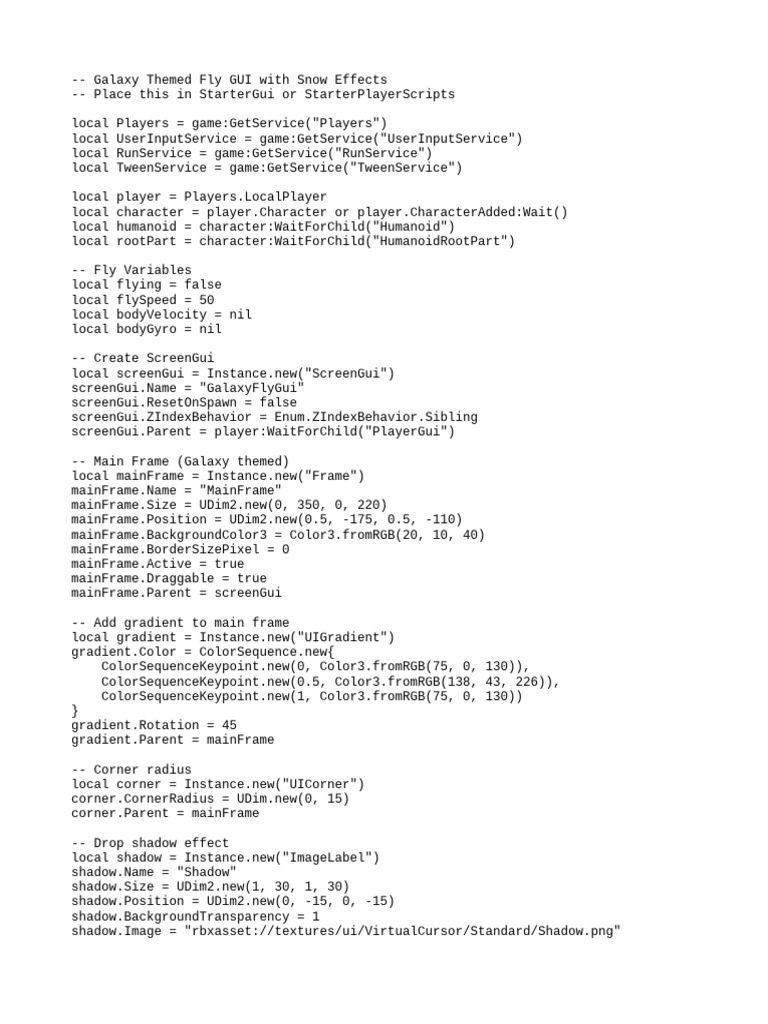 -- Galaxy Themed Fly GUI with Snow Effects
-- Place this in StarterGui or StarterPlayerScripts

local Players = game:GetService("Players")
local UserInputService = game:GetService("UserInputService")
local RunService = game:GetService("RunService")
local TweenService = game:GetService("TweenService")

local player = Players.LocalPlayer
local character = player.Character or player.CharacterAdded:Wait()
local humanoid = character:WaitForChild("Humanoid")
local rootPart = character:WaitForChild("HumanoidRootPart")

-- Fly Variables
local flying = false
local flySpeed = 50
local bodyVelocity = nil
local bodyGyro = nil

-- Create ScreenGui
local screenGui = Instance.new("ScreenGui")
screenGui.Name = "GalaxyFlyGui"
screenGui.ResetOnSpawn = false
screenGui.ZIndexBehavior = Enum.ZIndexBehavior.Sibling
screenGui.Parent = player:WaitForChild("PlayerGui")

-- Main Frame (Galaxy themed)
local mainFrame = Instance.new("Frame")
mainFrame.Name = "MainFrame"
mainFrame.Size = UDim2.new(0, 350, 0, 220)
mainFrame.Position = UDim2.new(0.5, -175, 0.5, -110)
mainFrame.BackgroundColor3 = Color3.fromRGB(20, 10, 40)
mainFrame.BorderSizePixel = 0
mainFrame.Active = true
mainFrame.Draggable = true
mainFrame.Parent = screenGui

-- Add gradient to main frame
local gradient = Instance.new("UIGradient")
gradient.Color = ColorSequence.new{
    ColorSequenceKeypoint.new(0, Color3.fromRGB(75, 0, 130)),
    ColorSequenceKeypoint.new(0.5, Color3.fromRGB(138, 43, 226)),
    ColorSequenceKeypoint.new(1, Color3.fromRGB(75, 0, 130))
}
gradient.Rotation = 45
gradient.Parent = mainFrame

-- Corner radius
local corner = Instance.new("UICorner")
corner.CornerRadius = UDim.new(0, 15)
corner.Parent = mainFrame

-- Drop shadow effect
local shadow = Instance.new("ImageLabel")
shadow.Name = "Shadow"
shadow.Size = UDim2.new(1, 30, 1, 30)
shadow.Position = UDim2.new(0, -15, 0, -15)
shadow.BackgroundTransparency = 1
shadow.Image = "rbxasset://textures/ui/VirtualCursor/Standard/Shadow.png"